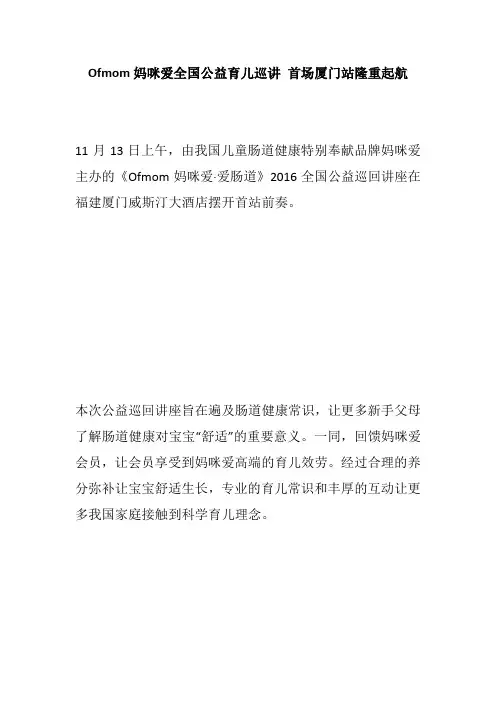 Ofmom 妈咪爱全国公益育儿巡讲 首场厦门站隆重起航

11 月 13 日上午，由我国儿童肠道健康特别奉献品牌妈咪爱主办的《Ofmom 妈咪爱·爱肠道》2016 全国公益巡回讲座在福建厦门威斯汀大酒店摆开首站前奏。

本次公益巡回讲座旨在遍及肠道健康常识，让更多新手父母了解肠道健康对宝宝“舒适”的重要意义。一同，回馈妈咪爱会员，让会员享受到妈咪爱高端的育儿效劳。经过合理的养分弥补让宝宝舒适生长，专业的育儿常识和丰厚的互动让更多我国家庭接触到科学育儿理念。